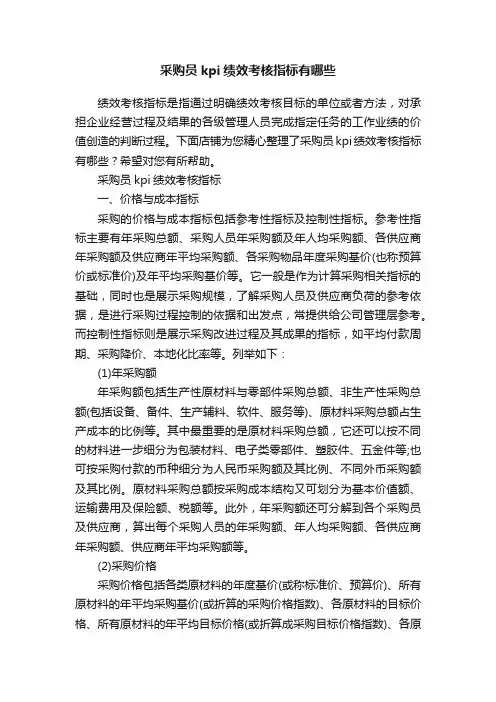 采购员 kpi 绩效考核指标有哪些

绩效考核指标是指通过明确绩效考核目标的单位或者方法，对承担企业经营过程及结果的各级管理人员完成指定任务的工作业绩的价值创造的判断过程。下面店铺为您精心整理了采购员 kpi 绩效考核指标有哪些？希望对您有所帮助。

采购员 kpi 绩效考核指标

一、价格与成本指标

采购的价格与成本指标包括参考性指标及控制性指标。参考性指标主要有年采购总额、采购人员年采购额及年人均采购额、各供应商年采购额及供应商年平均采购额、各采购物品年度采购基价(也称预算价或标准价)及年平均采购基价等。它一般是作为计算采购相关指标的基础，同时也是展示采购规模，了解采购人员及供应商负荷的参考依据，是进行采购过程控制的依据和出发点，常提供给公司管理层参考。而控制性指标则是展示采购改进过程及其成果的指标，如平均付款周期、采购降价、本地化比率等。列举如下：

(1)年采购额

年采购额包括生产性原材料与零部件采购总额、非生产性采购总额(包括设备、备件、生产辅料、软件、服务等)、原材料采购总额占生产成本的比例等。其中最重要的是原材料采购总额，它还可以按不同的材料进一步细分为包装材料、电子类零部件、塑胶件、五金件等;也可按采购付款的币种细分为人民币采购额及其比例、不同外币采购额及其比例。原材料采购总额按采购成本结构又可划分为基本价值额、运输费用及保险额、税额等。此外，年采购额还可分解到各个采购员及供应商，算出每个采购人员的年采购额、年人均采购额、各供应商年采购额、供应商年平均采购额等。

(2)采购价格

采购价格包括各类原材料的年度基价(或称标准价、预算价)、所有原材料的年平均采购基价(或折算的采购价格指数)、各原材料的目标价格、所有原材料的年平均目标价格(或折算成采购目标价格指数)、各原